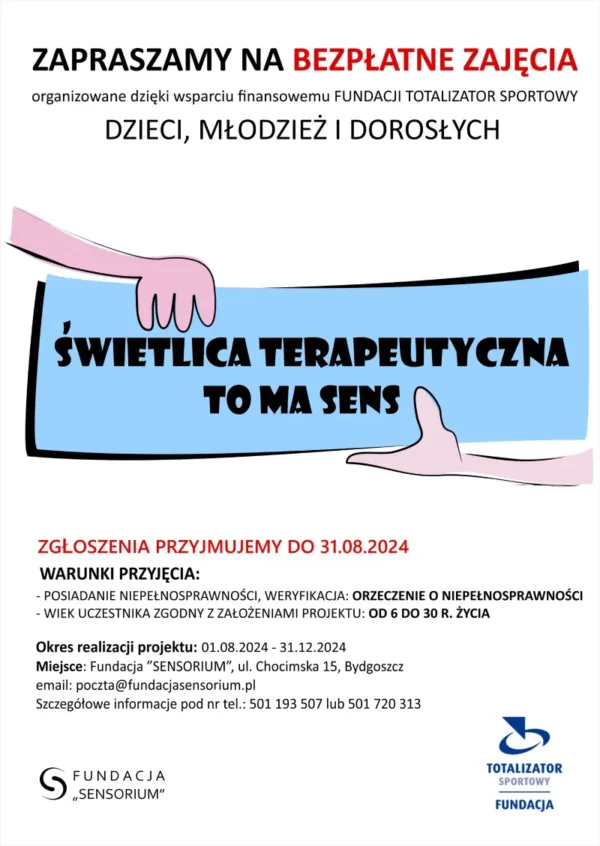 ZAPRASZAMY NA BEZPŁATNE ZAJĘCIA

organizowane dzięki wsparciu finansowemu FUNDACJI TOTALIZATOR SPORTOWY

DZIECI, MŁODZIEŻ I DOROSŁYCH

ŚWIETLICA TERAPEUTYCZNA
TO MA SENS

ZGŁOSZENIA PRZYJMUJEMY DO 31.08.2024

WARUNKI PRZYJĘCIA:
- POSIADANIE NIEPEŁNOSPRAWNOŚCI, WERYFIKACJA: ORZECZENIE O NIEPEŁNOSPRAWNOŚCI
- WIEK UCZESTNIKA ZGODNY Z ZAŁOŻENIAMI PROJEKTU: OD 6 DO 30 R. ŻYCIA

Okres realizacji projektu: 01.08.2024 - 31.12.2024
Miejsce: Fundacja "SENSORIUM", ul. Chocimska 15, Bydgoszcz
email: poczta@fundacjasensorium.pl
Szczegółowe informacje pod nr tel.: 501 193 507 lub 501 720 313

FUNDACJA
„SENSORIUM"

TOTALIZATOR
SPORTOWY
FUNDACJA